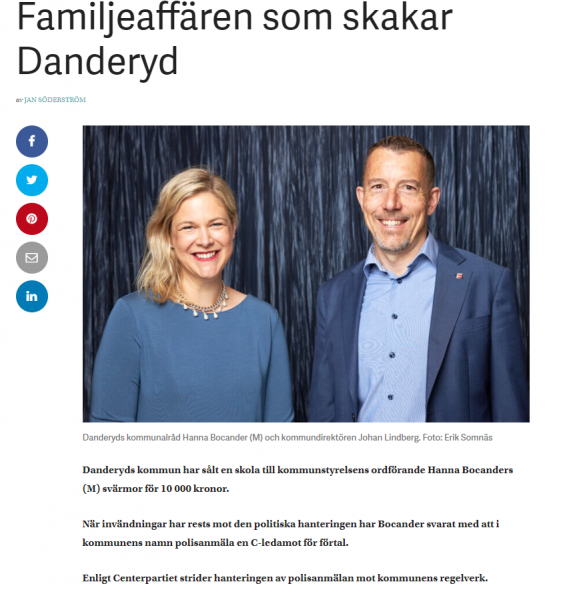 Familjeaffären som skakar Danderyd

av JAN SÖDERSTRÖM

Danderyds kommunalråd Hanna Bocander (M) och kommundirektören Johan Lindberg. Foto: Erik Somnäs

Danderyds kommun har sålt en skola till kommunstyrelsens ordförande Hanna Bocanders (M) svärmor för 10 000 kronor.

När invändningar har rests mot den politiska hanteringen har Bocander svarat med att i kommunens namn polisanmäla en C-ledamot för förtal.

Enligt Centerpartiet strider hanteringen av polisanmälan mot kommunens regelverk.